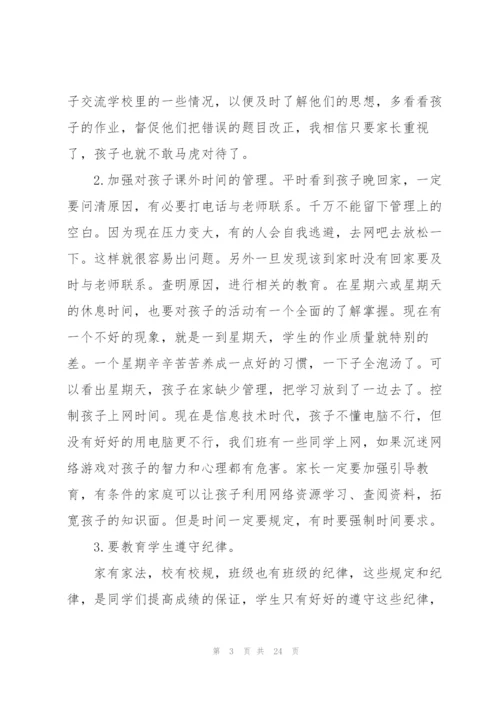 子交流学校里的一些情况，以便及时了解他们的思想，多看看孩子的作业，督促他们把错误的题目改正，我相信只要家长重视了，孩子也就不敢马虎对待了。

2.加强对孩子课外时间的管理。平时看到孩子晚回家，一定要问清原因，有必要打电话与老师联系。千万不能留下管理上的空白。因为现在压力变大，有的人会自我逃避，去网吧去放松一下。这样就很容易出问题。另外一旦发现该到家时没有回家要及时与老师联系。查明原因，进行相关的教育。在星期六或星期天的休息时间，也要对孩子的活动有一个全面的了解掌握。现在有一个不好的现象，就是一到星期天，学生的作业质量就特别的差。一个星期辛辛苦苦养成一点好的习惯，一下子全泡汤了。可以看出星期天，孩子在家缺少管理，把学习放到了一边去了。控制孩子上网时间。现在是信息技术时代，孩子不懂电脑不行，但没有好好的用电脑更不行，我们班有一些同学上网，如果沉迷网络游戏对孩子的智力和心理都有危害。家长一定要加强引导教育，有条件的家庭可以让孩子利用网络资源学习、查阅资料，拓宽孩子的知识面。但是时间一定要规定，有时要强制时间要求。

3.要教育学生遵守纪律。

家有家法，校有校规，班级也有班级的纪律，这些规定和纪律，是同学们提高成绩的保证，学生只有好好的遵守这些纪律，

第 3 页 共 24 页